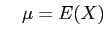 $\mu = E(X)$